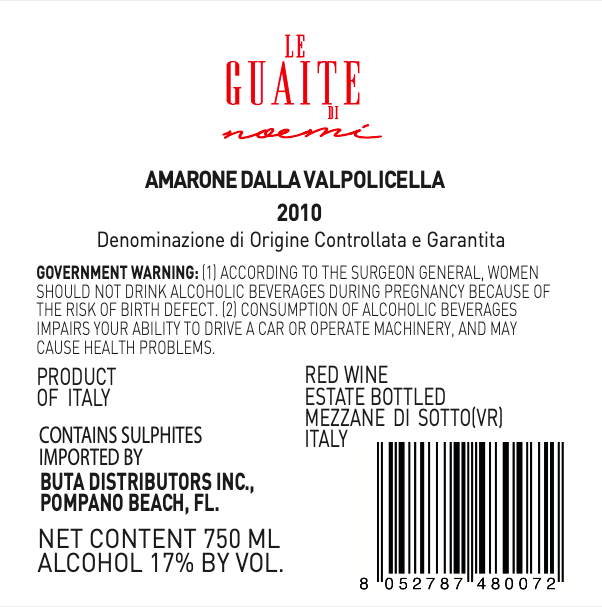 LE
GUAITE
DI
noemi

AMARONE DALLA VALPOLICELLA

2010

Denominazione di Origine Controllata e Garantita

GOVERNMENT WARNING: (1) ACCORDING TO THE SURGEON GENERAL, WOMEN SHOULD NOT DRINK ALCOHOLIC BEVERAGES DURING PREGNANCY BECAUSE OF THE RISK OF BIRTH DEFECT. (2) CONSUMPTION OF ALCOHOLIC BEVERAGES IMPAIRS YOUR ABILITY TO DRIVE A CAR OR OPERATE MACHINERY, AND MAY CAUSE HEALTH PROBLEMS.

PRODUCT
OF ITALY

CONTAINS SULPHITES
IMPORTED BY
BUTA DISTRIBUTORS INC.,
POMPANO BEACH, FL.

NET CONTENT 750 ML
ALCOHOL 17% BY VOL.

RED WINE
ESTATE BOTTLED
MEZZANE DI SOTTO(VR)
ITALY

8 052787 480072